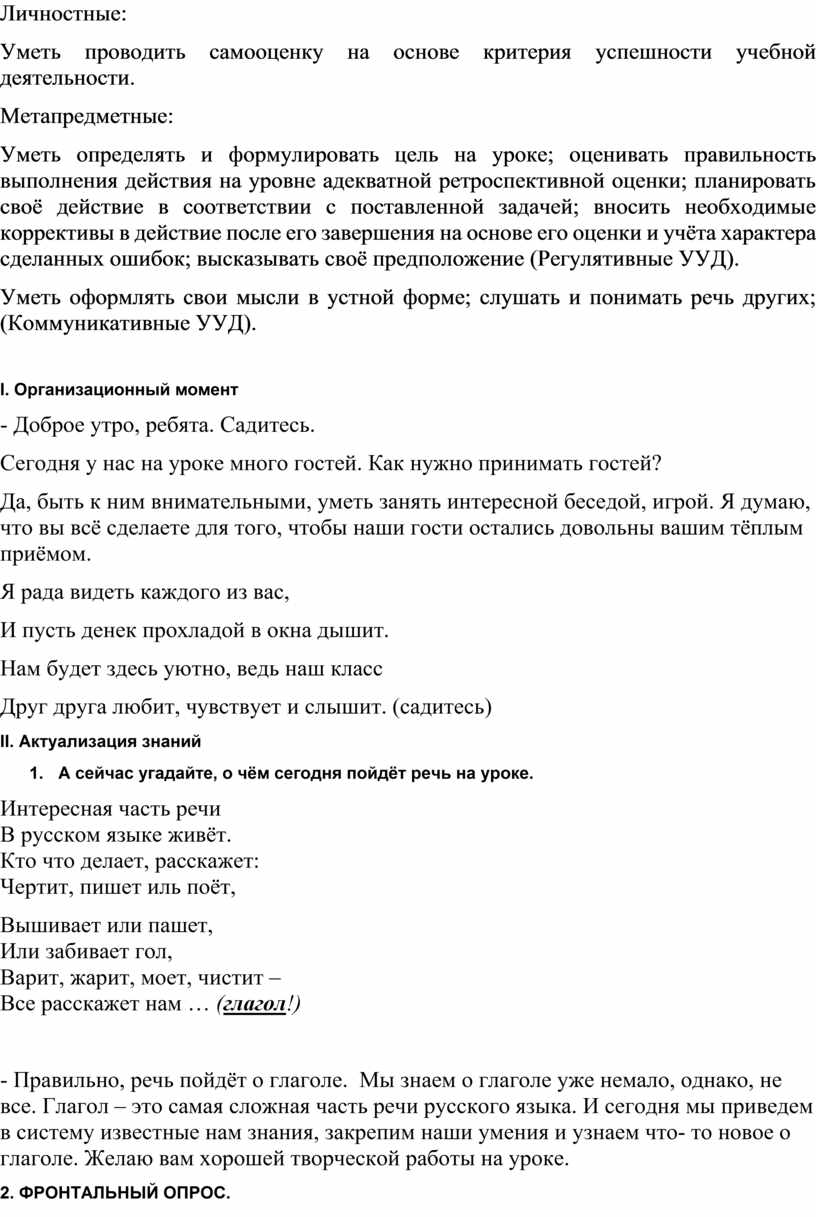 Личностные:

Уметь проводить самооценку на основе критерия успешности учебной деятельности.

Метапредметные:

Уметь определять и формулировать цель на уроке; оценивать правильность выполнения действия на уровне адекватной ретроспективной оценки; планировать своё действие в соответствии с поставленной задачей; вносить необходимые коррективы в действие после его завершения на основе его оценки и учёта характера сделанных ошибок; высказывать своё предположение (Регулятивные УУД).

Уметь оформлять свои мысли в устной форме; слушать и понимать речь других; (Коммуникативные УУД).

I. Организационный момент

- Доброе утро, ребята. Садитесь.

Сегодня у нас на уроке много гостей. Как нужно принимать гостей?

Да, быть к ним внимательными, уметь занять интересной беседой, игрой. Я думаю, что вы всё сделаете для того, чтобы наши гости остались довольны вашим тёплым приёмом.

Я рада видеть каждого из вас,

И пусть денек прохладой в окна дышит.

Нам будет здесь уютно, ведь наш класс

Друг друга любит, чувствует и слышит. (садитесь)

II. Актуализация знаний

1. А сейчас угадайте, о чём сегодня пойдёт речь на уроке.

Интересная часть речи
В русском языке живёт.
Кто что делает, расскажет:
Чертит, пишет иль поёт,

Вышивает или пашет,
Или забивает гол,
Варит, жарит, моет, чистит –
Все расскажет нам … (глагол!)

- Правильно, речь пойдёт о глаголе. Мы знаем о глаголе уже немало, однако, не все. Глагол – это самая сложная часть речи русского языка. И сегодня мы приведем в систему известные нам знания, закрепим наши умения и узнаем что- то новое о глаголе. Желаю вам хорошей творческой работы на уроке.

2. ФРОНТАЛЬНЫЙ ОПРОС.